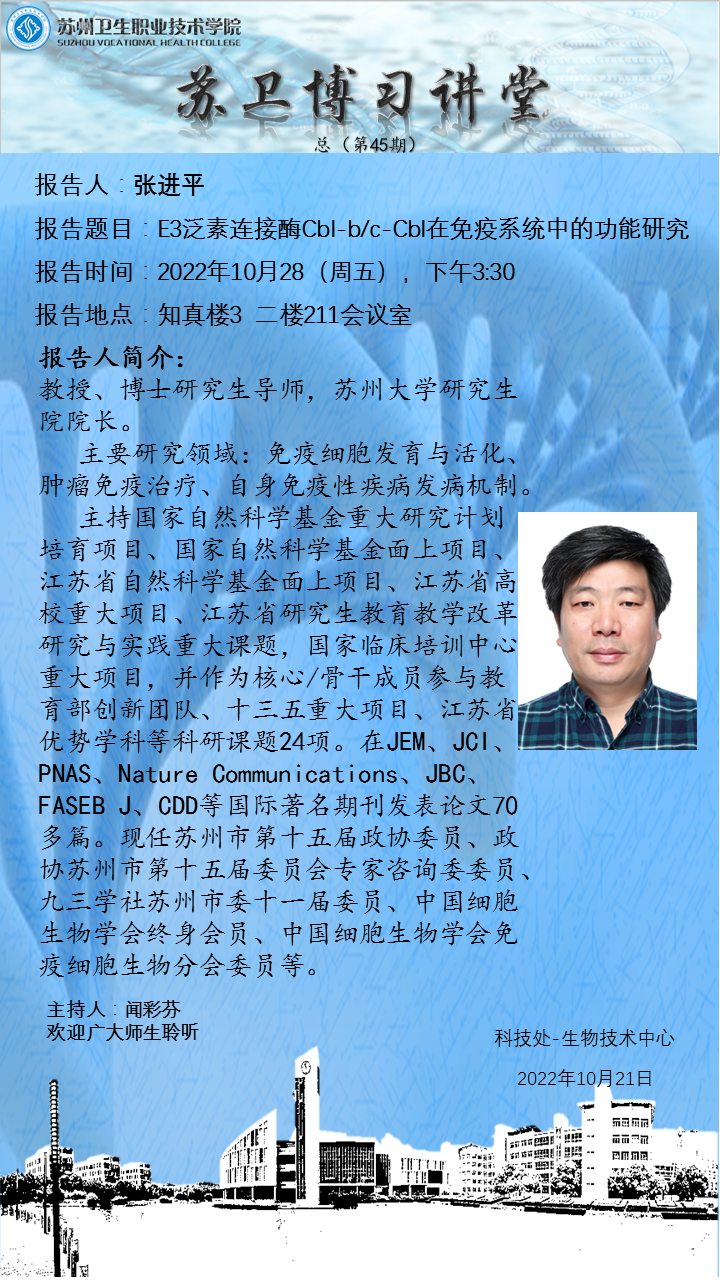 苏州卫生职业技术学院
SUZHOU VOCATIONAL HEALTH COLLEGE

苏卫博习讲堂
总（第45期）

报告人：张进平

报告题目：E3泛素连接酶Cbl-b/c-Cbl在免疫系统中的功能研究

报告时间：2022年10月28（周五），下午3:30

报告地点：知真楼3 二楼211会议室

报告人简介：
教授、博士研究生导师，苏州大学研究生院院长。

主要研究领域：免疫细胞发育与活化、肿瘤免疫治疗、自身免疫性疾病发病机制。

主持国家自然科学基金重大研究计划培育项目、国家自然科学基金面上项目、江苏省自然科学基金面上项目、江苏省高校重大项目、江苏省研究生教育教学改革研究与实践重大课题，国家临床培训中心重大项目，并作为核心/骨干成员参与教育部创新团队、十三五重大项目、江苏省优势学科等科研课题24项。在JEM、JCI、PNAS、Nature Communications、JBC、FASEB J、CDD等国际著名期刊发表论文70多篇。现任苏州市第十五届政协委员、政协苏州市第十五届委员会专家咨询委委员、九三学社苏州市委十一届委员、中国细胞生物学会终身会员、中国细胞生物学会免疫细胞生物分会委员等。

主持人：闻彩芬
欢迎广大师生聆听

科技处-生物技术中心

2022年10月21日